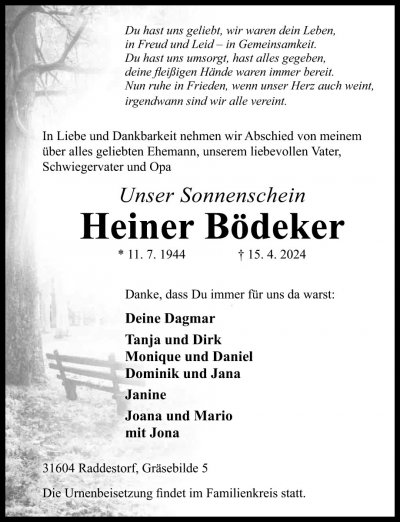 Du hast uns geliebt, wir waren dein Leben,
in Freud und Leid – in Gemeinsamkeit.
Du hast uns umsorgt, hast alles gegeben,
deine fleißigen Hände waren immer bereit.
Nun ruhe in Frieden, wenn unser Herz auch weint,
irgendwann sind wir alle vereint.

In Liebe und Dankbarkeit nehmen wir Abschied von meinem über alles geliebten Ehemann, unserem liebevollen Vater, Schwiegervater und Opa

Unser Sonnenschein

Heiner Bödeker

* 11. 7. 1944 † 15. 4. 2024

Danke, dass Du immer für uns da warst:

Deine Dagmar

Tanja und Dirk
Monique und Daniel
Dominik und Jana

Janine

Joana und Mario
mit Jona

31604 Raddestorf, Gräsebilde 5

Die Urnenbeisetzung findet im Familienkreis statt.